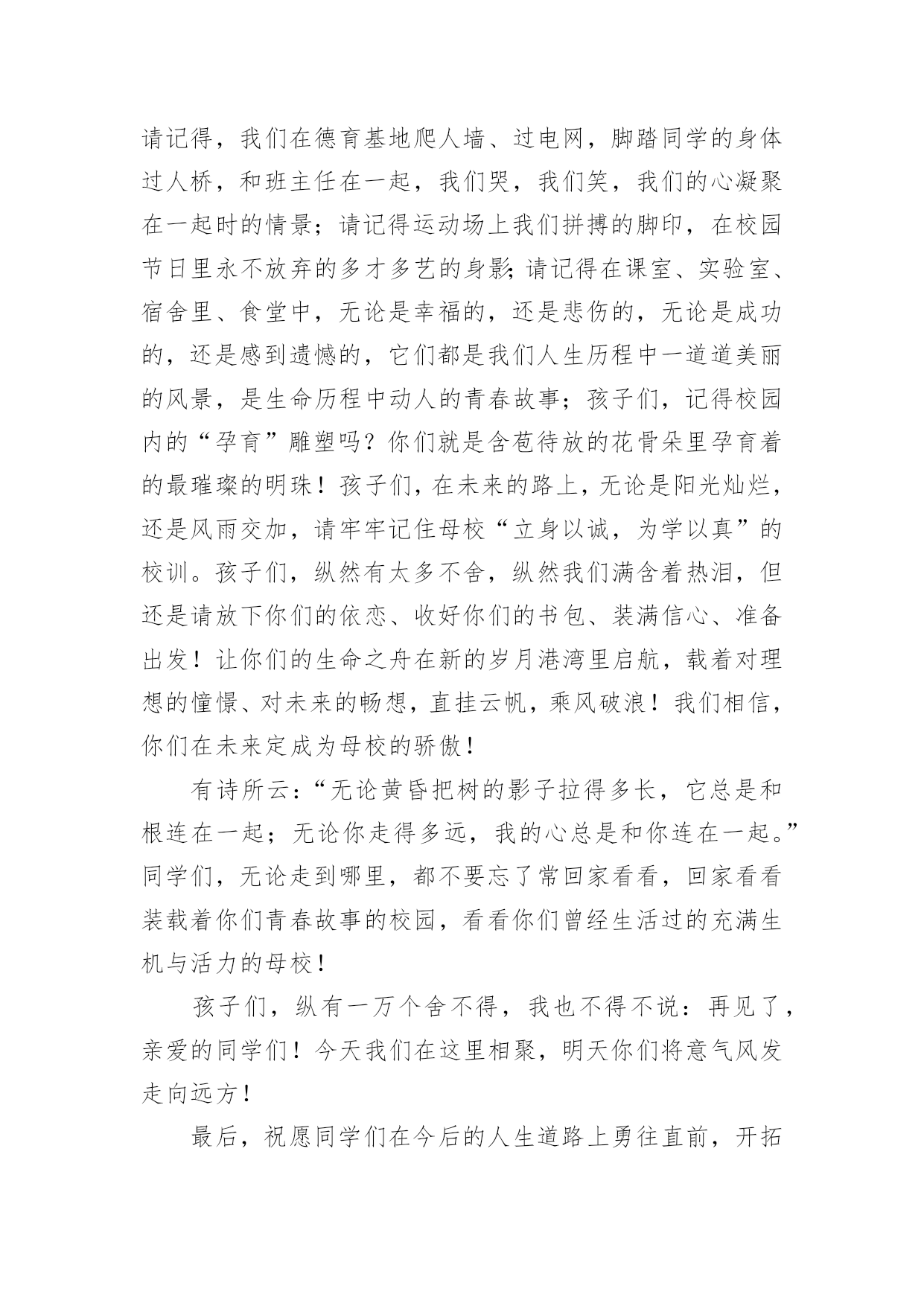 请记得，我们在德育基地爬人墙、过电网，脚踏同学的身体过人桥，和班主任在一起，我们哭，我们笑，我们的心凝聚在一起时的情景；请记得运动场上我们拼搏的脚印，在校园节日里永不放弃的多才多艺的身影;请记得在课室、实验室、宿舍里、食堂中，无论是幸福的，还是悲伤的，无论是成功的，还是感到遗憾的，它们都是我们人生历程中一道道美丽的风景，是生命历程中动人的青春故事；孩子们，记得校园内的“孕育”雕塑吗？你们就是含苞待放的花骨朵里孕育着的最璀璨的明珠！孩子们，在未来的路上，无论是阳光灿烂，还是风雨交加，请牢牢记住母校“立身以诚，为学以真”的校训。孩子们，纵然有太多不舍，纵然我们满含着热泪，但还是请放下你们的依恋、收好你们的书包、装满信心、准备出发！让你们的生命之舟在新的岁月港湾里启航，载着对理想的憧憬、对未来的畅想，直挂云帆，乘风破浪！我们相信，你们在未来定成为母校的骄傲！

有诗所云：“无论黄昏把树的影子拉得多长，它总是和根连在一起；无论你走得多远，我的心总是和你连在一起。”同学们，无论走到哪里，都不要忘了常回家看看，回家看看装载着你们青春故事的校园，看看你们曾经生活过的充满生机与活力的母校！

孩子们，纵有一万个舍不得，我也不得不说：再见了，亲爱的同学们！今天我们在这里相聚，明天你们将意气风发走向远方！

最后，祝愿同学们在今后的人生道路上勇往直前，开拓